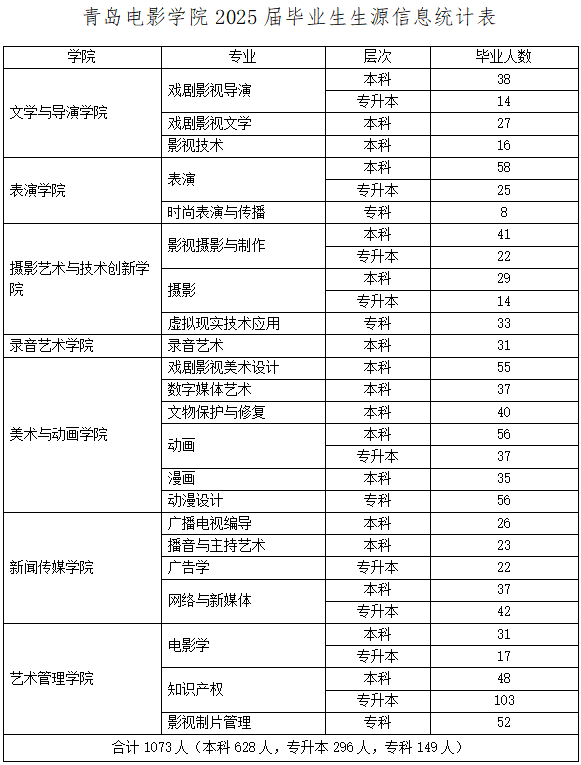 青岛电影学院 2025 届毕业生生源信息统计表

| 学院 | 专业 | 层次 | 毕业人数 |
|---|---|---|---|
| 文学与导演学院 | 戏剧影视导演 | 本科 | 38 |
| | | 专升本 | 14 |
| | 戏剧影视文学 | 本科 | 27 |
| | 影视技术 | 本科 | 16 |
| 表演学院 | 表演 | 本科 | 58 |
| | | 专升本 | 25 |
| | 时尚表演与传播 | 专科 | 8 |
| 摄影艺术与技术创新学院 | 影视摄影与制作 | 本科 | 41 |
| | | 专升本 | 22 |
| | 摄影 | 本科 | 29 |
| | | 专升本 | 14 |
| | 虚拟现实技术应用 | 专科 | 33 |
| 录音艺术学院 | 录音艺术 | 本科 | 31 |
| 美术与动画学院 | 戏剧影视美术设计 | 本科 | 55 |
| | 数字媒体艺术 | 本科 | 37 |
| | 文物保护与修复 | 本科 | 40 |
| | 动画 | 本科 | 56 |
| | | 专升本 | 37 |
| | 漫画 | 本科 | 35 |
| | 动漫设计 | 专科 | 56 |
| 新闻传媒学院 | 广播电视编导 | 本科 | 26 |
| | 播音与主持艺术 | 本科 | 23 |
| | 广告学 | 专升本 | 22 |
| | 网络与新媒体 | 本科 | 37 |
| | | 专升本 | 42 |
| 艺术管理学院 | 电影学 | 本科 | 31 |
| | | 专升本 | 17 |
| | 知识产权 | 本科 | 48 |
| | | 专升本 | 103 |
| | 影视制片管理 | 专科 | 52 |
| 合计 1073 人（本科 628 人，专升本 296 人，专科 149 人） | | | |